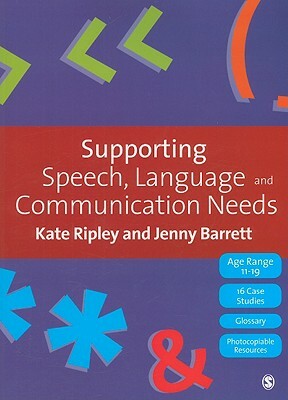 Supporting Speech, Language and Communication Needs

Kate Ripley and Jenny Barrett

Age Range 11-19

16 Case Studies

Glossary

Photocopiable Resources

S